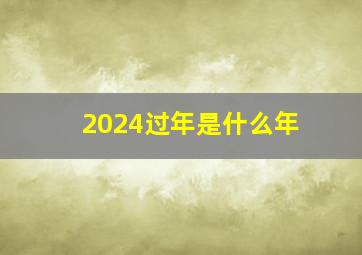 2024过年是什么年